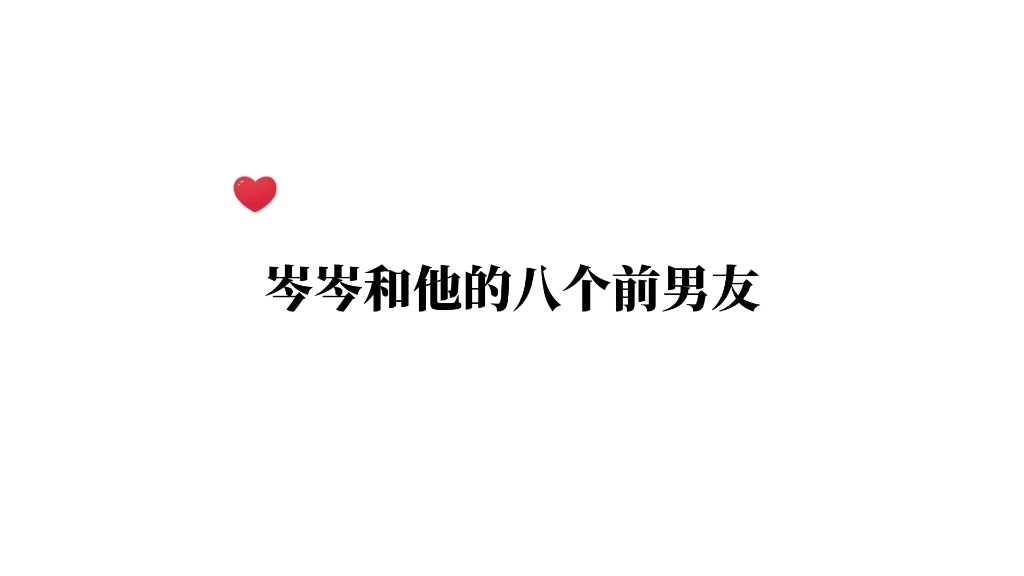 岑岑和他的八个前男友